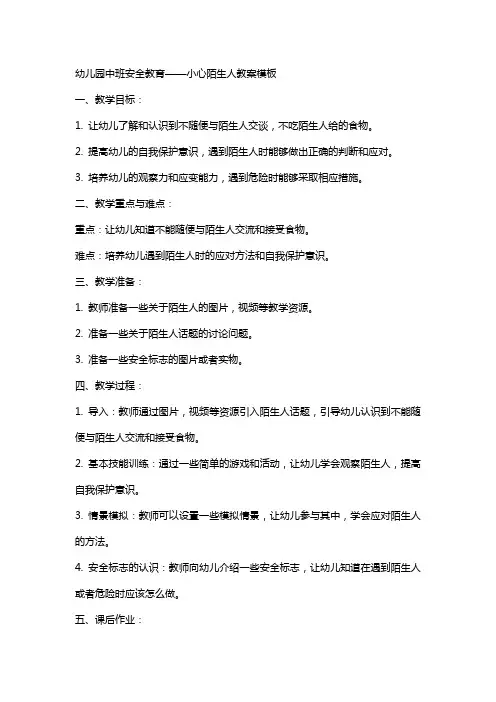 幼儿园中班安全教育——小心陌生人教案模板

一、教学目标：

1. 让幼儿了解和认识到不随便与陌生人交谈，不吃陌生人给的食物。

2. 提高幼儿的自我保护意识，遇到陌生人时能够做出正确的判断和应对。

3. 培养幼儿的观察力和应变能力，遇到危险时能够采取相应措施。

二、教学重点与难点：

重点：让幼儿知道不能随便与陌生人交流和接受食物。

难点：培养幼儿遇到陌生人时的应对方法和自我保护意识。

三、教学准备：

1. 教师准备一些关于陌生人的图片，视频等教学资源。

2. 准备一些关于陌生人话题的讨论问题。

3. 准备一些安全标志的图片或者实物。

四、教学过程：

1. 导入：教师通过图片，视频等资源引入陌生人话题，引导幼儿认识到不能随便与陌生人交流和接受食物。

2. 基本技能训练：通过一些简单的游戏和活动，让幼儿学会观察陌生人，提高自我保护意识。

3. 情景模拟：教师可以设置一些模拟情景，让幼儿参与其中，学会应对陌生人的方法。

4. 安全标志的认识：教师向幼儿介绍一些安全标志，让幼儿知道在遇到陌生人或者危险时应该怎么做。

五、课后作业：